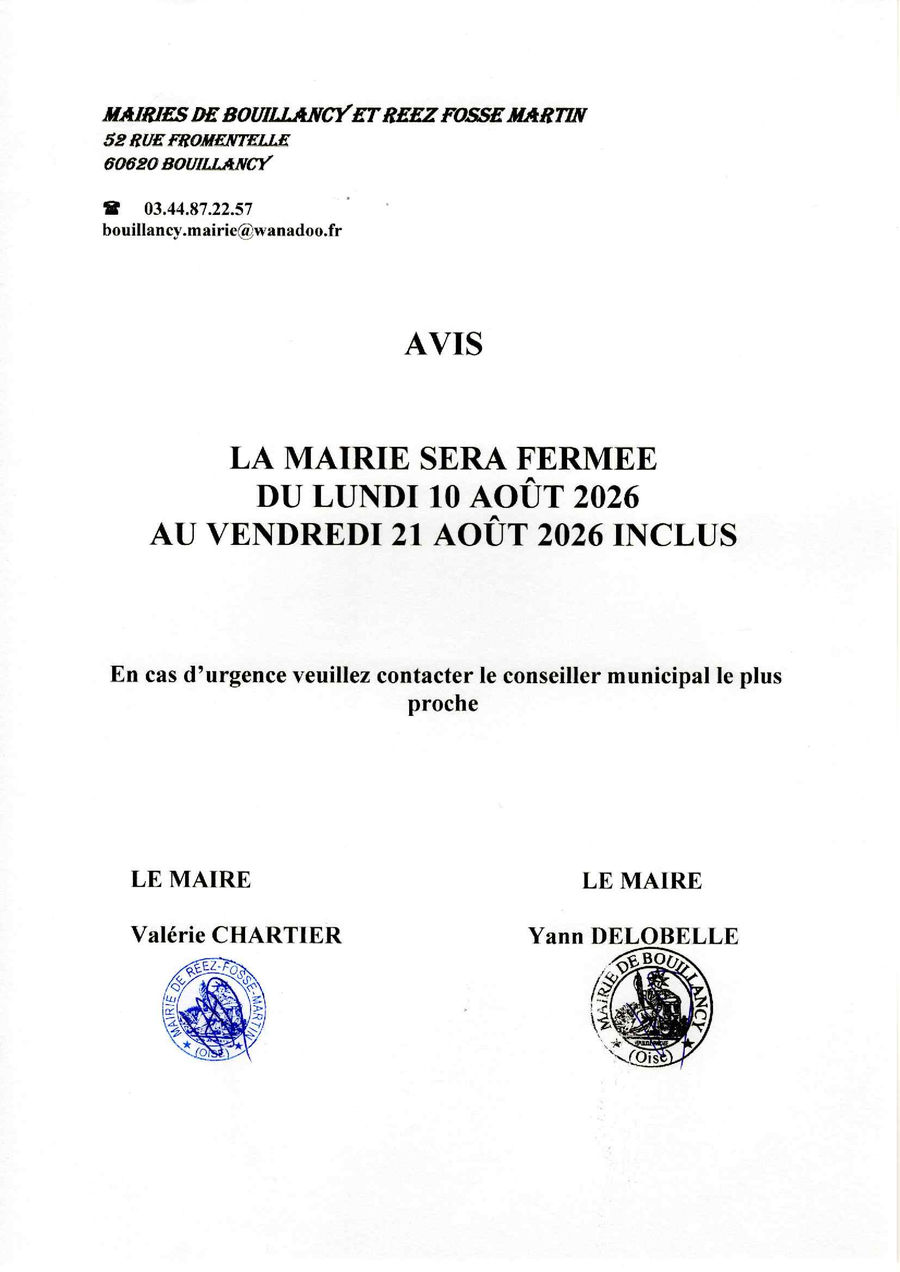 MAIRIES DE BOUILLANCY ET REEZ FOSSE MARTIN
52 RUE FROMENTELLE
60620 BOUILLANCY

☎ 03.44.87.22.57
bouillancy.mairie@wanadoo.fr

AVIS

LA MAIRIE SERA FERMEE
DU LUNDI 10 AOÛT 2026
AU VENDREDI 21 AOÛT 2026 INCLUS

En cas d'urgence veuillez contacter le conseiller municipal le plus proche

LE MAIRE

Valérie CHARTIER

MAIRIE DE REEZ-FOSSE-MARTIN (Oise)

LE MAIRE

Yann DELOBELLE

MAIRIE DE BOUILLANCY (Oise)